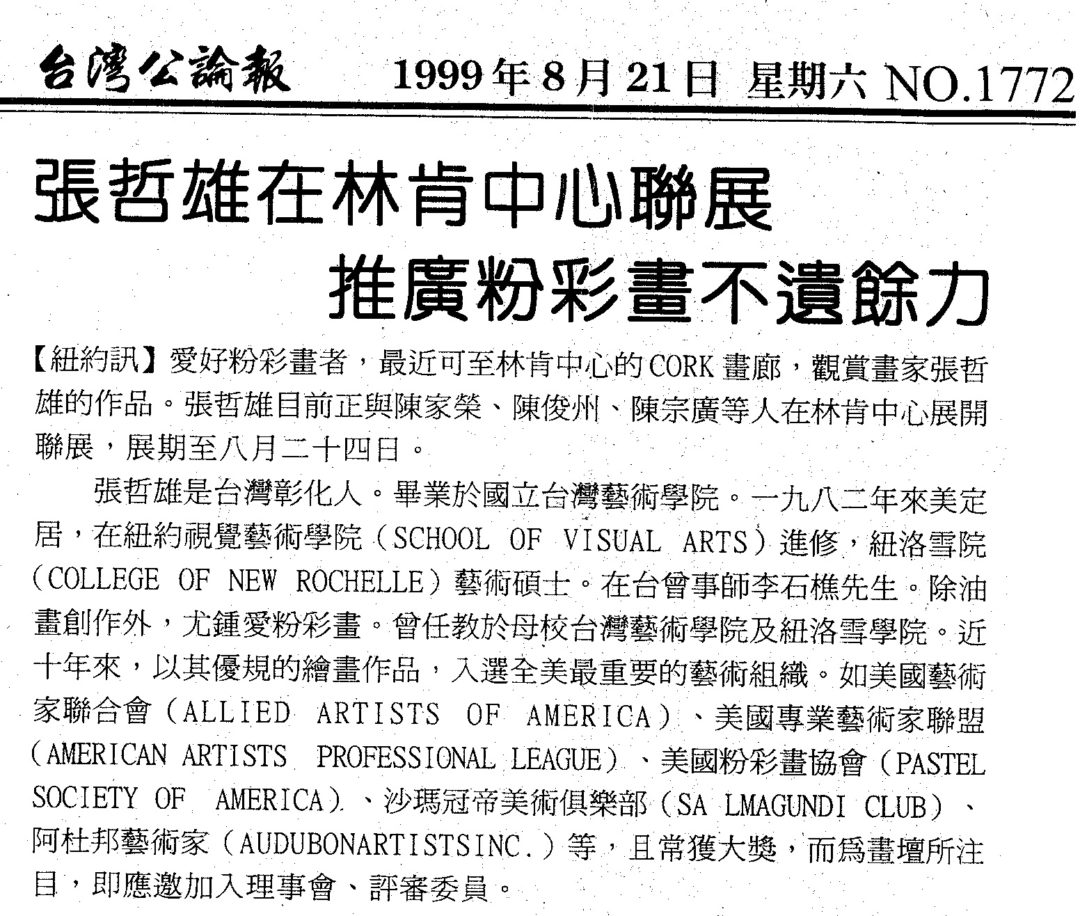 台灣公論報 1999年8月21日 星期六 NO.1772

張哲雄在林肯中心聯展

推廣粉彩畫不遺餘力

【紐約訊】愛好粉彩畫者，最近可至林肯中心的CORK畫廊，觀賞畫家張哲雄的作品。張哲雄目前正與陳家榮、陳俊州、陳宗廣等人在林肯中心展開聯展，展期至八月二十四日。

張哲雄是台灣彰化人。畢業於國立台灣藝術學院。一九八二年來美定居，在紐約視覺藝術學院（SCHOOL OF VISUAL ARTS）進修，紐洛雪院（COLLEGE OF NEW ROCHELLE）藝術碩士。在台曾事師李石樵先生。除油畫創作外，尤鍾愛粉彩畫。曾任教於母校台灣藝術學院及紐洛雪學院。近十年來，以其優規的繪畫作品，入選全美最重要的藝術組織。如美國藝術家聯合會（ALLIED ARTISTS OF AMERICA）、美國專業藝術家聯盟（AMERICAN ARTISTS PROFESSIONAL LEAGUE）、美國粉彩畫協會（PASTEL SOCIETY OF AMERICA）、沙瑪冠帝美術俱樂部（SA LMAGUNDI CLUB）、阿杜邦藝術家（AUDUBONARTISTSINC.）等，且常獲大獎，而爲畫壇所注目，即應邀加入理事會、評審委員。